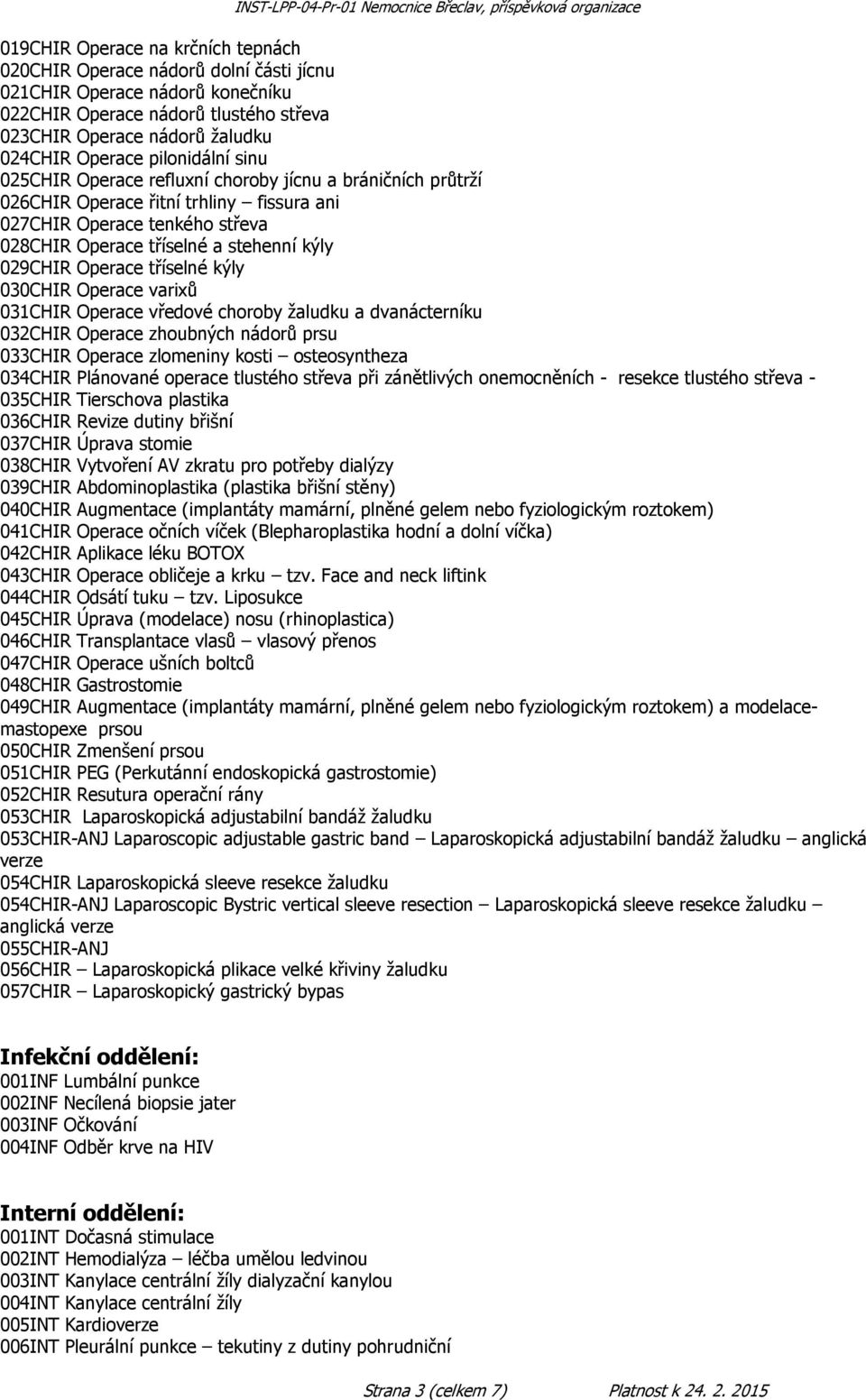 INST-LPP-04-Pr-01 Nemocnice Břeclav, příspěvková organizace

019CHIR Operace na krčních tepnách
020CHIR Operace nádorů dolní části jícnu
021CHIR Operace nádorů konečníku
022CHIR Operace nádorů tlustého střeva
023CHIR Operace nádorů žaludku
024CHIR Operace pilonidální sinu
025CHIR Operace refluxní choroby jícnu a bráničních průtrží
026CHIR Operace řitní trhliny – fissura ani
027CHIR Operace tenkého střeva
028CHIR Operace tříselné a stehenní kýly
029CHIR Operace tříselné kýly
030CHIR Operace varixů
031CHIR Operace vředové choroby žaludku a dvanácterníku
032CHIR Operace zhoubných nádorů prsu
033CHIR Operace zlomeniny kosti – osteosyntheza
034CHIR Plánované operace tlustého střeva při zánětlivých onemocněních - resekce tlustého střeva -
035CHIR Tierschova plastika
036CHIR Revize dutiny břišní
037CHIR Úprava stomie
038CHIR Vytvoření AV zkratu pro potřeby dialýzy
039CHIR Abdominoplastika (plastika břišní stěny)
040CHIR Augmentace (implantáty mamární, plněné gelem nebo fyziologickým roztokem)
041CHIR Operace očních víček (Blepharoplastika hodní a dolní víčka)
042CHIR Aplikace léku BOTOX
043CHIR Operace obličeje a krku – tzv. Face and neck liftink
044CHIR Odsátí tuku – tzv. Liposukce
045CHIR Úprava (modelace) nosu (rhinoplastica)
046CHIR Transplantace vlasů – vlasový přenos
047CHIR Operace ušních boltců
048CHIR Gastrostomie
049CHIR Augmentace (implantáty mamární, plněné gelem nebo fyziologickým roztokem) a modelace-mastopexe prsou
050CHIR Zmenšení prsou
051CHIR PEG (Perkutánní endoskopická gastrostomie)
052CHIR Resutura operační rány
053CHIR Laparoskopická adjustabilní bandáž žaludku
053CHIR-ANJ Laparoscopic adjustable gastric band – Laparoskopická adjustabilní bandáž žaludku – anglická verze
054CHIR Laparoskopická sleeve resekce žaludku
054CHIR-ANJ Laparoscopic Bystric vertical sleeve resection – Laparoskopická sleeve resekce žaludku – anglická verze
055CHIR-ANJ
056CHIR – Laparoskopická plikace velké křiviny žaludku
057CHIR – Laparoskopický gastrický bypas

Infekční oddělení:
001INF Lumbální punkce
002INF Necílená biopsie jater
003INF Očkování
004INF Odběr krve na HIV

Interní oddělení:
001INT Dočasná stimulace
002INT Hemodialýza – léčba umělou ledvinou
003INT Kanylace centrální žíly dialyzační kanylou
004INT Kanylace centrální žíly
005INT Kardioverze
006INT Pleurální punkce – tekutiny z dutiny pohrudniční

Strana 3 (celkem 7) Platnost k 24. 2. 2015